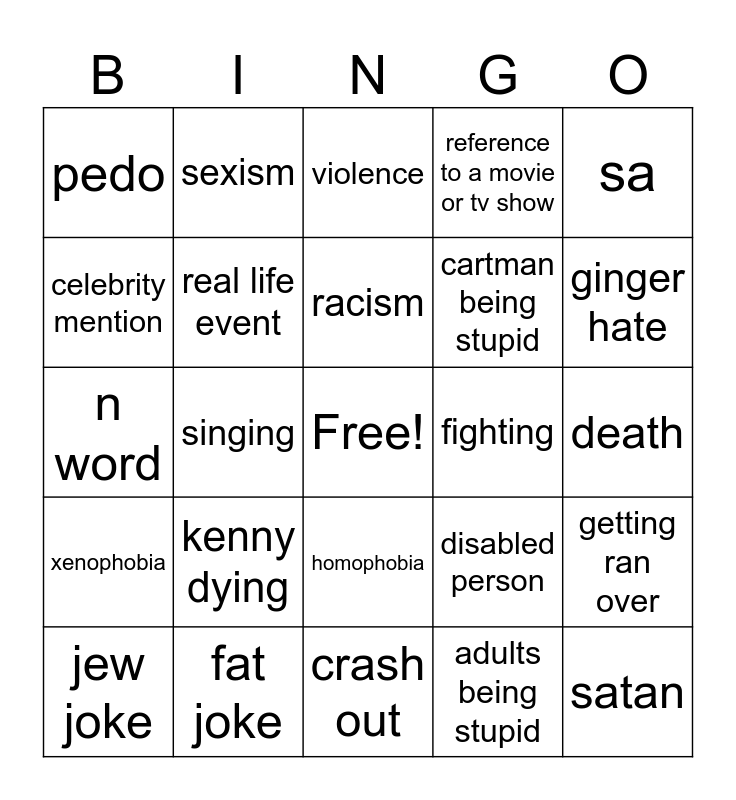 | B | I | N | G | O |
|---|---|---|---|---|
| pedo | sexism | violence | reference to a movie or tv show | sa |
| celebrity mention | real life event | racism | cartman being stupid | ginger hate |
| n word | singing | Free! | fighting | death |
| xenophobia | kenny dying | homophobia | disabled person | getting ran over |
| jew joke | fat joke | crash out | adults being stupid | satan |